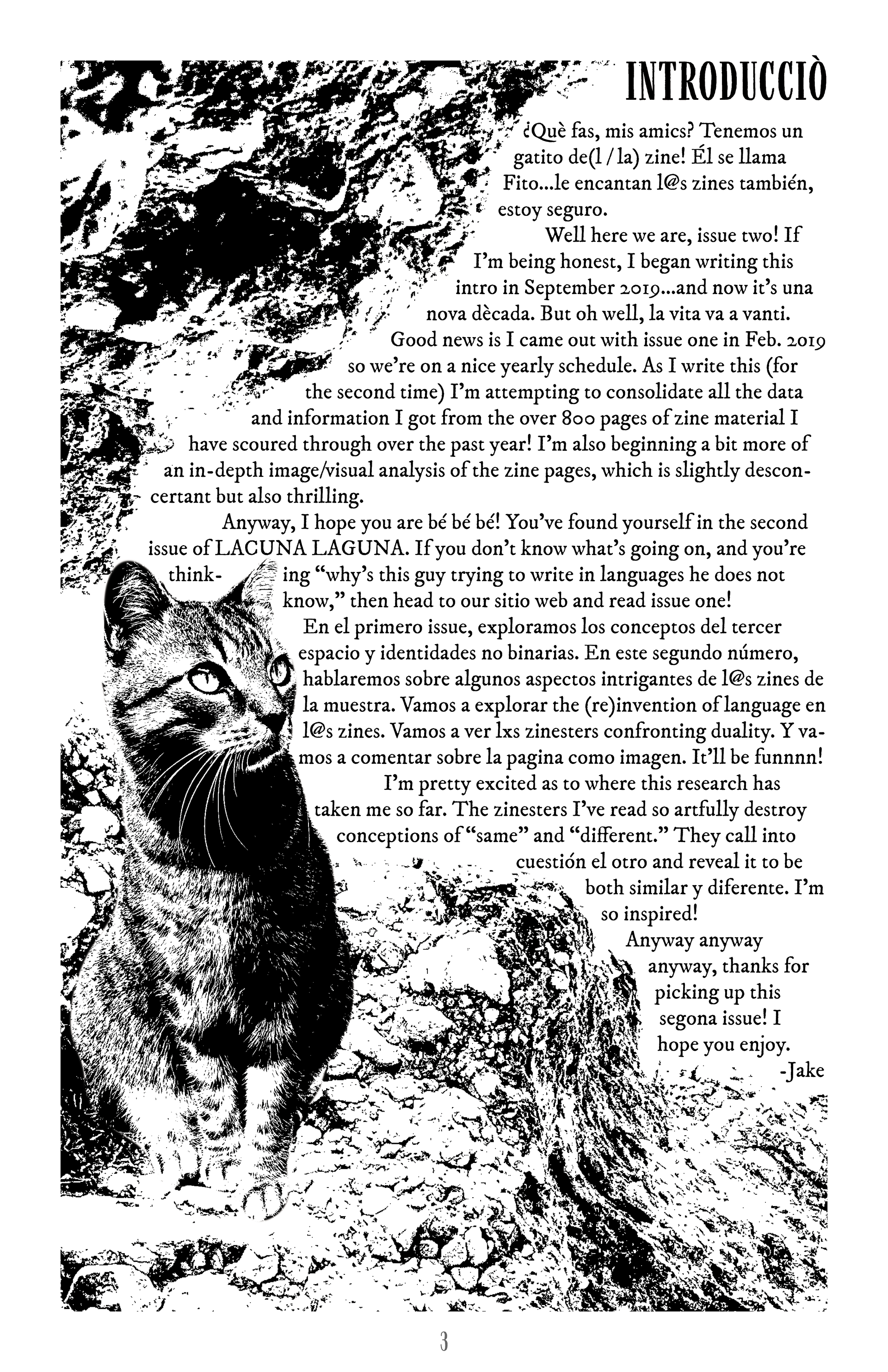 INTRODUCCIÒ

¿Què fas, mis amics? Tenemos un gatito de(l / la) zine! Él se llama Fito...le encantan l@s zines también, estoy seguro.

Well here we are, issue two! If I'm being honest, I began writing this intro in September 2019...and now it's una nova dècada. But oh well, la vita va a vanti. Good news is I came out with issue one in Feb. 2019 so we're on a nice yearly schedule. As I write this (for the second time) I'm attempting to consolidate all the data and information I got from the over 800 pages of zine material I have scoured through over the past year! I'm also beginning a bit more of an in-depth image/visual analysis of the zine pages, which is slightly desconcertant but also thrilling.

Anyway, I hope you are bé bé bé! You've found yourself in the second issue of LACUNA LAGUNA. If you don't know what's going on, and you're thinking "why's this guy trying to write in languages he does not know," then head to our sitio web and read issue one!

En el primero issue, exploramos los conceptos del tercer espacio y identidades no binarias. En este segundo número, hablaremos sobre algunos aspectos intrigantes de l@s zines de la muestra. Vamos a explorar the (re)invention of language en l@s zines. Vamos a ver lxs zinesters confronting duality. Y vamos a comentar sobre la pagina como imagen. It'll be funnnn!

I'm pretty excited as to where this research has taken me so far. The zinesters I've read so artfully destroy conceptions of "same" and "different." They call into cuestión el otro and reveal it to be both similar y diferente. I'm so inspired!

Anyway anyway anyway, thanks for picking up this segona issue! I hope you enjoy.
-Jake

3